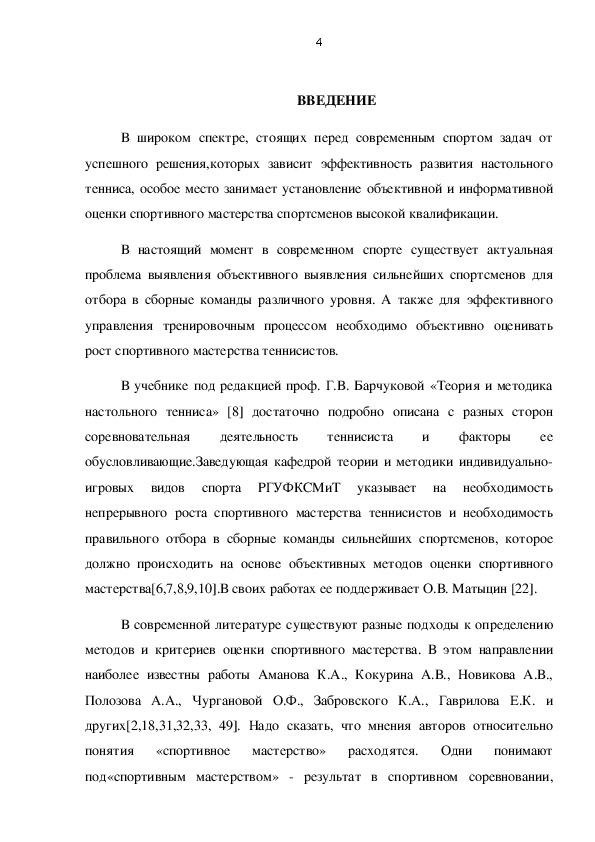 4

ВВЕДЕНИЕ

В широком спектре, стоящих перед современным спортом задач от успешного решения,которых зависит эффективность развития настольного тенниса, особое место занимает установление объективной и информативной оценки спортивного мастерства спортсменов высокой квалификации.

В настоящий момент в современном спорте существует актуальная проблема выявления объективного выявления сильнейших спортсменов для отбора в сборные команды различного уровня. А также для эффективного управления тренировочным процессом необходимо объективно оценивать рост спортивного мастерства теннисистов.

В учебнике под редакцией проф. Г.В. Барчуковой «Теория и методика настольного тенниса» [8] достаточно подробно описана с разных сторон соревновательная деятельность теннисиста и факторы ее обусловливающие.Заведующая кафедрой теории и методики индивидуально-игровых видов спорта РГУФКСМиТ указывает на необходимость непрерывного роста спортивного мастерства теннисистов и необходимость правильного отбора в сборные команды сильнейших спортсменов, которое должно происходить на основе объективных методов оценки спортивного мастерства[6,7,8,9,10].В своих работах ее поддерживает О.В. Матыцин [22].

В современной литературе существуют разные подходы к определению методов и критериев оценки спортивного мастерства. В этом направлении наиболее известны работы Аманова К.А., Кокурина А.В., Новикова А.В., Полозова А.А., Чургановой О.Ф., Забровского К.А., Гаврилова Е.К. и других[2,18,31,32,33, 49]. Надо сказать, что мнения авторов относительно понятия «спортивное мастерство» расходятся. Одни понимают под«спортивным мастерством» - результат в спортивном соревновании,